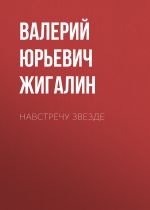 ВАЛЕРИЙ ЮРЬЕВИЧ ЖИГАЛИН

НАВСТРЕЧУ ЗВЕЗДЕ